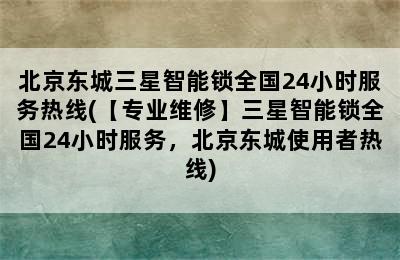 北京东城三星智能锁全国24小时服务热线(【专业维修】三星智能锁全国24小时服务，北京东城使用者热线)